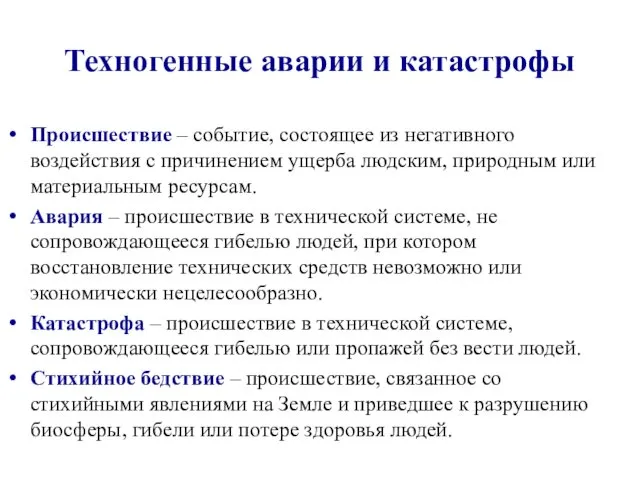 Техногенные аварии и катастрофы

• Происшествие – событие, состоящее из негативного воздействия с причинением ущерба людским, природным или материальным ресурсам.

• Авария – происшествие в технической системе, не сопровождающееся гибелью людей, при котором восстановление технических средств невозможно или экономически нецелесообразно.

• Катастрофа – происшествие в технической системе, сопровождающееся гибелью или пропажей без вести людей.

• Стихийное бедствие – происшествие, связанное со стихийными явлениями на Земле и приведшее к разрушению биосферы, гибели или потере здоровья людей.